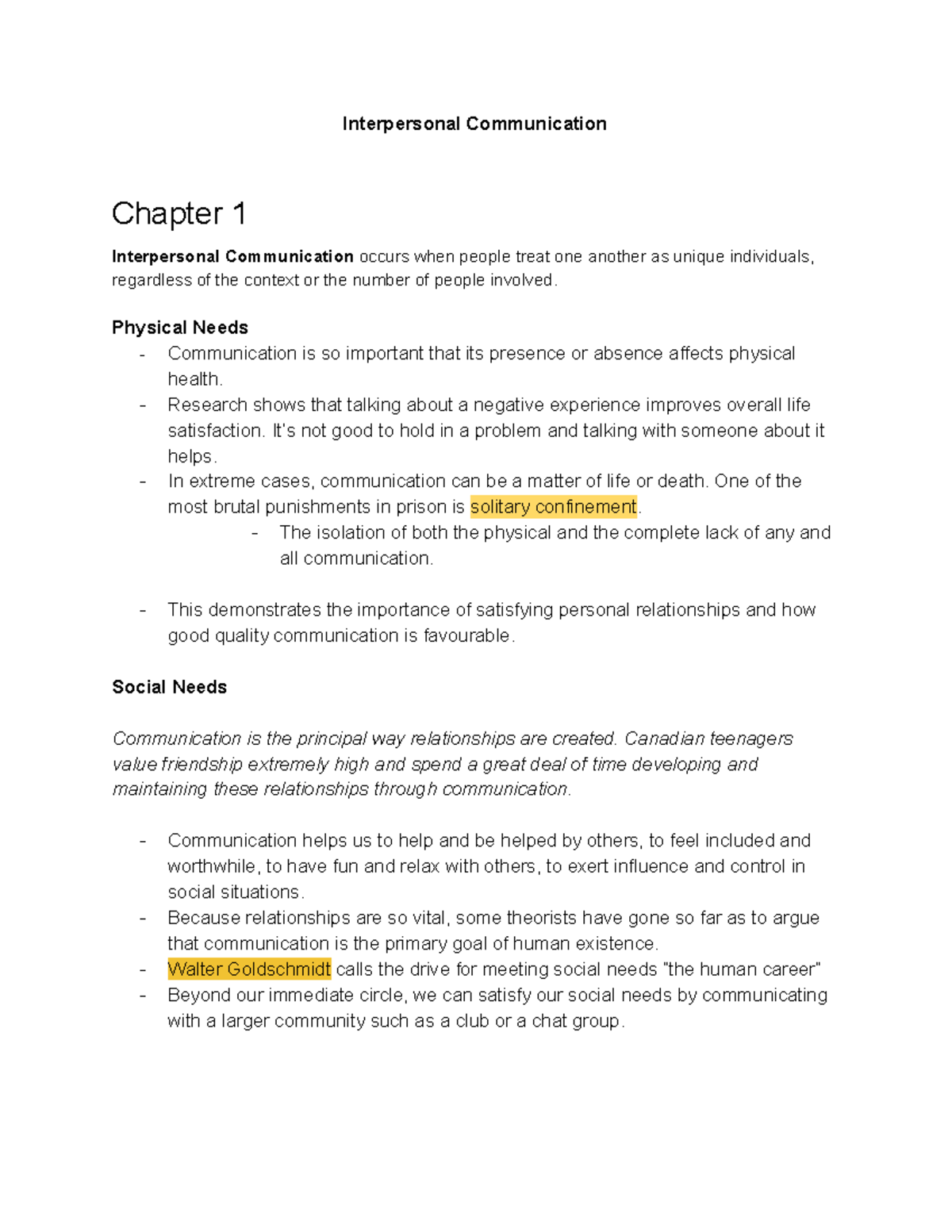 Interpersonal Communication

Chapter 1

Interpersonal Communication occurs when people treat one another as unique individuals, regardless of the context or the number of people involved.

Physical Needs
- Communication is so important that its presence or absence affects physical health.
- Research shows that talking about a negative experience improves overall life satisfaction. It's not good to hold in a problem and talking with someone about it helps.
- In extreme cases, communication can be a matter of life or death. One of the most brutal punishments in prison is solitary confinement.
- The isolation of both the physical and the complete lack of any and all communication.

- This demonstrates the importance of satisfying personal relationships and how good quality communication is favourable.

Social Needs

Communication is the principal way relationships are created. Canadian teenagers value friendship extremely high and spend a great deal of time developing and maintaining these relationships through communication.

- Communication helps us to help and be helped by others, to feel included and worthwhile, to have fun and relax with others, to exert influence and control in social situations.
- Because relationships are so vital, some theorists have gone so far as to argue that communication is the primary goal of human existence.
- Walter Goldschmidt calls the drive for meeting social needs "the human career"
- Beyond our immediate circle, we can satisfy our social needs by communicating with a larger community such as a club or a chat group.